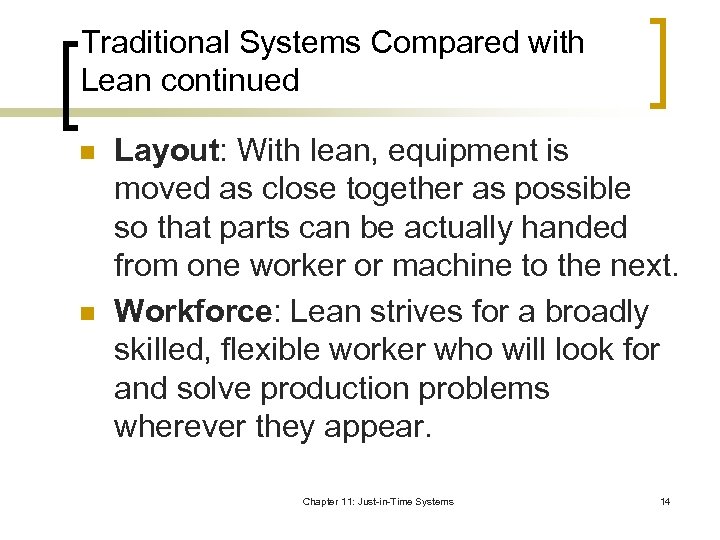 Traditional Systems Compared with Lean continued

• Layout: With lean, equipment is moved as close together as possible so that parts can be actually handed from one worker or machine to the next.
• Workforce: Lean strives for a broadly skilled, flexible worker who will look for and solve production problems wherever they appear.

Chapter 11: Just-in-Time Systems 14